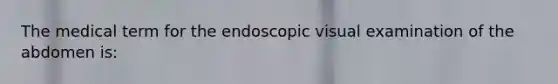 The medical term for the endoscopic visual examination of the abdomen is: